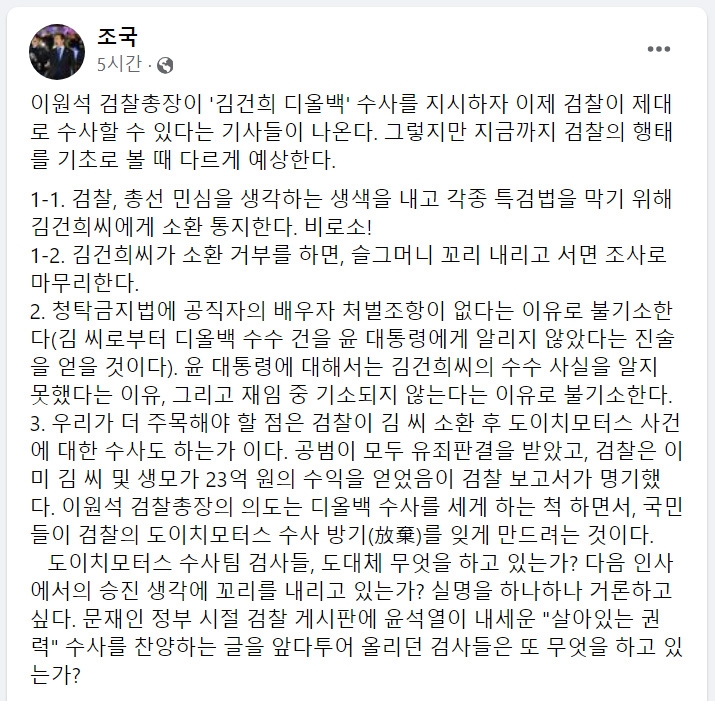 조국
5시간 ·

이원석 검찰총장이 '김건희 디올백' 수사를 지시하자 이제 검찰이 제대로 수사할 수 있다는 기사들이 나온다. 그렇지만 지금까지 검찰의 행태를 기초로 볼 때 다르게 예상한다.

1-1. 검찰, 총선 민심을 생각하는 생색을 내고 각종 특검법을 막기 위해 김건희씨에게 소환 통지한다. 비로소!
1-2. 김건희씨가 소환 거부를 하면, 슬그머니 꼬리 내리고 서면 조사로 마무리한다.
2. 청탁금지법에 공직자의 배우자 처벌조항이 없다는 이유로 불기소한다(김 씨로부터 디올백 수수 건을 윤 대통령에게 알리지 않았다는 진술을 얻을 것이다). 윤 대통령에 대해서는 김건희씨의 수수 사실을 알지 못했다는 이유, 그리고 재임 중 기소되지 않는다는 이유로 불기소한다.
3. 우리가 더 주목해야 할 점은 검찰이 김 씨 소환 후 도이치모터스 사건에 대한 수사도 하는가 이다. 공범이 모두 유죄판결을 받았고, 검찰은 이미 김 씨 및 생모가 23억 원의 수익을 얻었음이 검찰 보고서가 명기했다. 이원석 검찰총장의 의도는 디올백 수사를 세게 하는 척 하면서, 국민들이 검찰의 도이치모터스 수사 방기(放棄)를 잊게 만드려는 것이다.
도이치모터스 수사팀 검사들, 도대체 무엇을 하고 있는가? 다음 인사에서의 승진 생각에 꼬리를 내리고 있는가? 실명을 하나하나 거론하고 싶다. 문재인 정부 시절 검찰 게시판에 윤석열이 내세운 "살아있는 권력" 수사를 찬양하는 글을 앞다투어 올리던 검사들은 또 무엇을 하고 있는가?